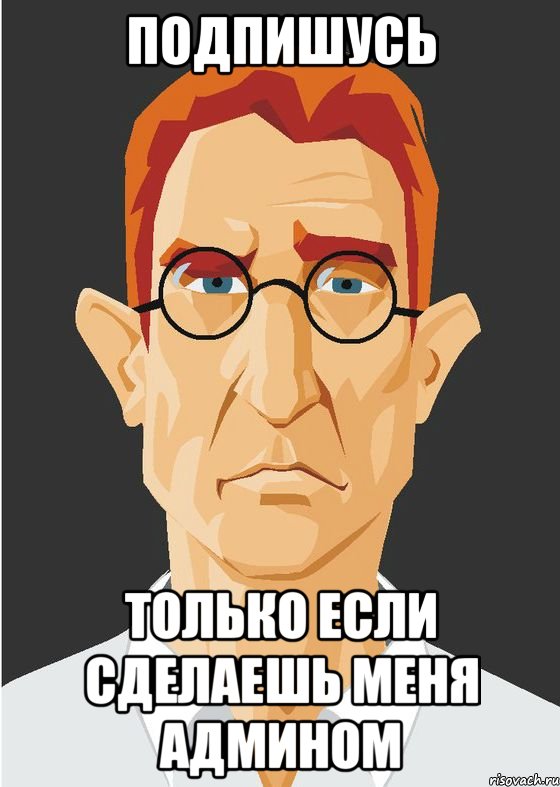 ПОДПИШУСЬ

ТОЛЬКО ЕСЛИ СДЕЛАЕШЬ МЕНЯ АДМИНОМ

risovach.ru